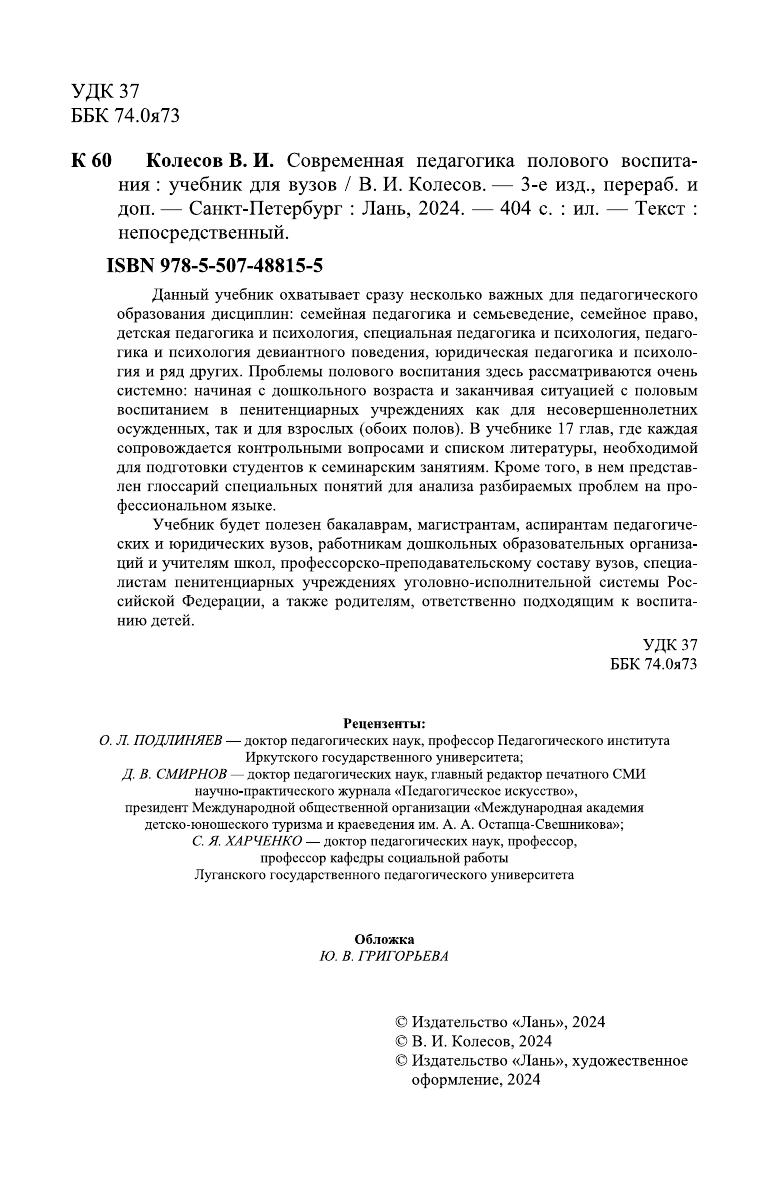 УДК 37
ББК 74.0я73

К 60 Колесов В. И. Современная педагогика полового воспитания : учебник для вузов / В. И. Колесов. — 3-е изд., перераб. и доп. — Санкт-Петербург : Лань, 2024. — 404 с. : ил. — Текст : непосредственный.

ISBN 978-5-507-48815-5

Данный учебник охватывает сразу несколько важных для педагогического образования дисциплин: семейная педагогика и семьеведение, семейное право, детская педагогика и психология, специальная педагогика и психология, педагогика и психология девиантного поведения, юридическая педагогика и психология и ряд других. Проблемы полового воспитания здесь рассматриваются очень системно: начиная с дошкольного возраста и заканчивая ситуацией с половым воспитанием в пенитенциарных учреждениях как для несовершеннолетних осужденных, так и для взрослых (обоих полов). В учебнике 17 глав, где каждая сопровождается контрольными вопросами и списком литературы, необходимой для подготовки студентов к семинарским занятиям. Кроме того, в нем представлен глоссарий специальных понятий для анализа разбираемых проблем на профессиональном языке.

Учебник будет полезен бакалаврам, магистрантам, аспирантам педагогических и юридических вузов, работникам дошкольных образовательных организаций и учителям школ, профессорско-преподавательскому составу вузов, специалистам пенитенциарных учреждениях уголовно-исполнительной системы Российской Федерации, а также родителям, ответственно подходящим к воспитанию детей.

УДК 37
ББК 74.0я73

Рецензенты:
О. Л. ПОДЛИНЯЕВ — доктор педагогических наук, профессор Педагогического института Иркутского государственного университета;
Д. В. СМИРНОВ — доктор педагогических наук, главный редактор печатного СМИ научно-практического журнала «Педагогическое искусство», президент Международной общественной организации «Международная академия детско-юношеского туризма и краеведения им. А. А. Остапца-Свешникова»;
С. Я. ХАРЧЕНКО — доктор педагогических наук, профессор, профессор кафедры социальной работы Луганского государственного педагогического университета

Обложка
Ю. В. ГРИГОРЬЕВА

© Издательство «Лань», 2024
© В. И. Колесов, 2024
© Издательство «Лань», художественное оформление, 2024